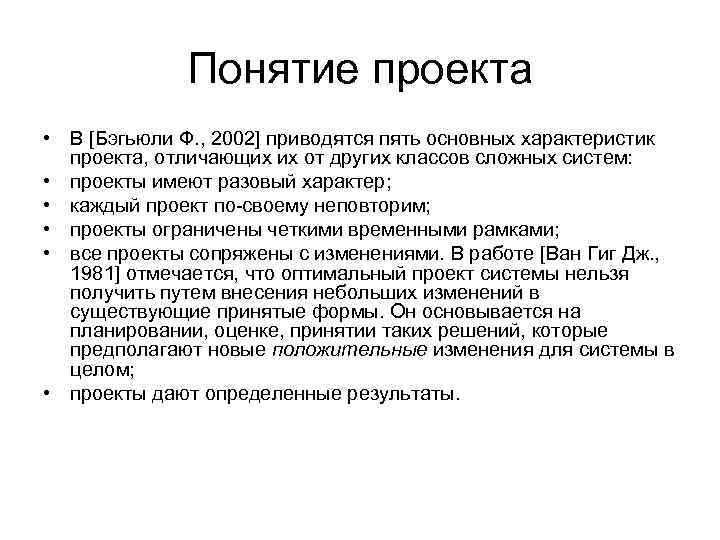 Понятие проекта

• В [Бэгьюли Ф., 2002] приводятся пять основных характеристик проекта, отличающих их от других классов сложных систем:
• проекты имеют разовый характер;
• каждый проект по-своему неповторим;
• проекты ограничены четкими временными рамками;
• все проекты сопряжены с изменениями. В работе [Ван Гиг Дж., 1981] отмечается, что оптимальный проект системы нельзя получить путем внесения небольших изменений в существующие принятые формы. Он основывается на планировании, оценке, принятии таких решений, которые предполагают новые положительные изменения для системы в целом;
• проекты дают определенные результаты.